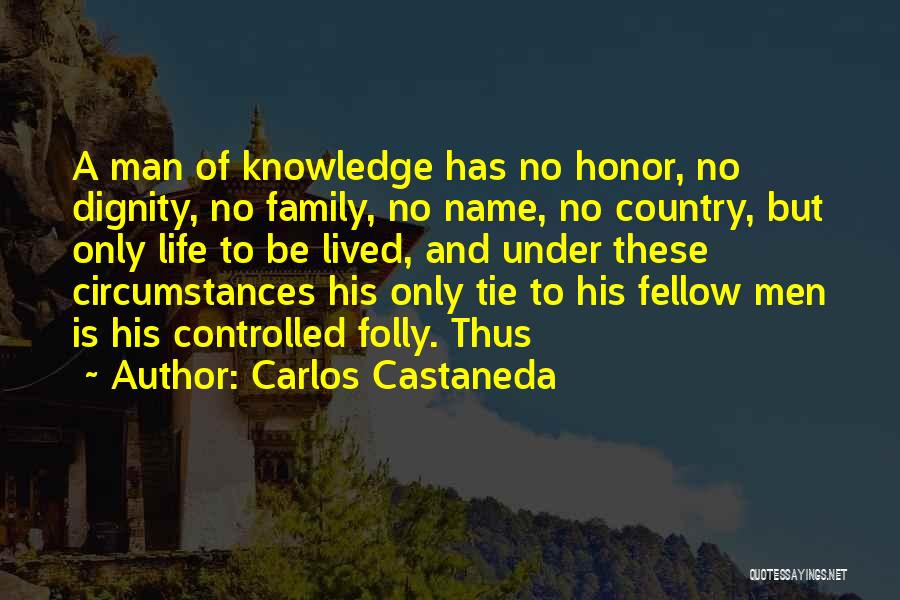 A man of knowledge has no honor, no dignity, no family, no name, no country, but only life to be lived, and under these circumstances his only tie to his fellow men is his controlled folly. Thus

~ Author: Carlos Castaneda

QUOTESSAYINGS.NET